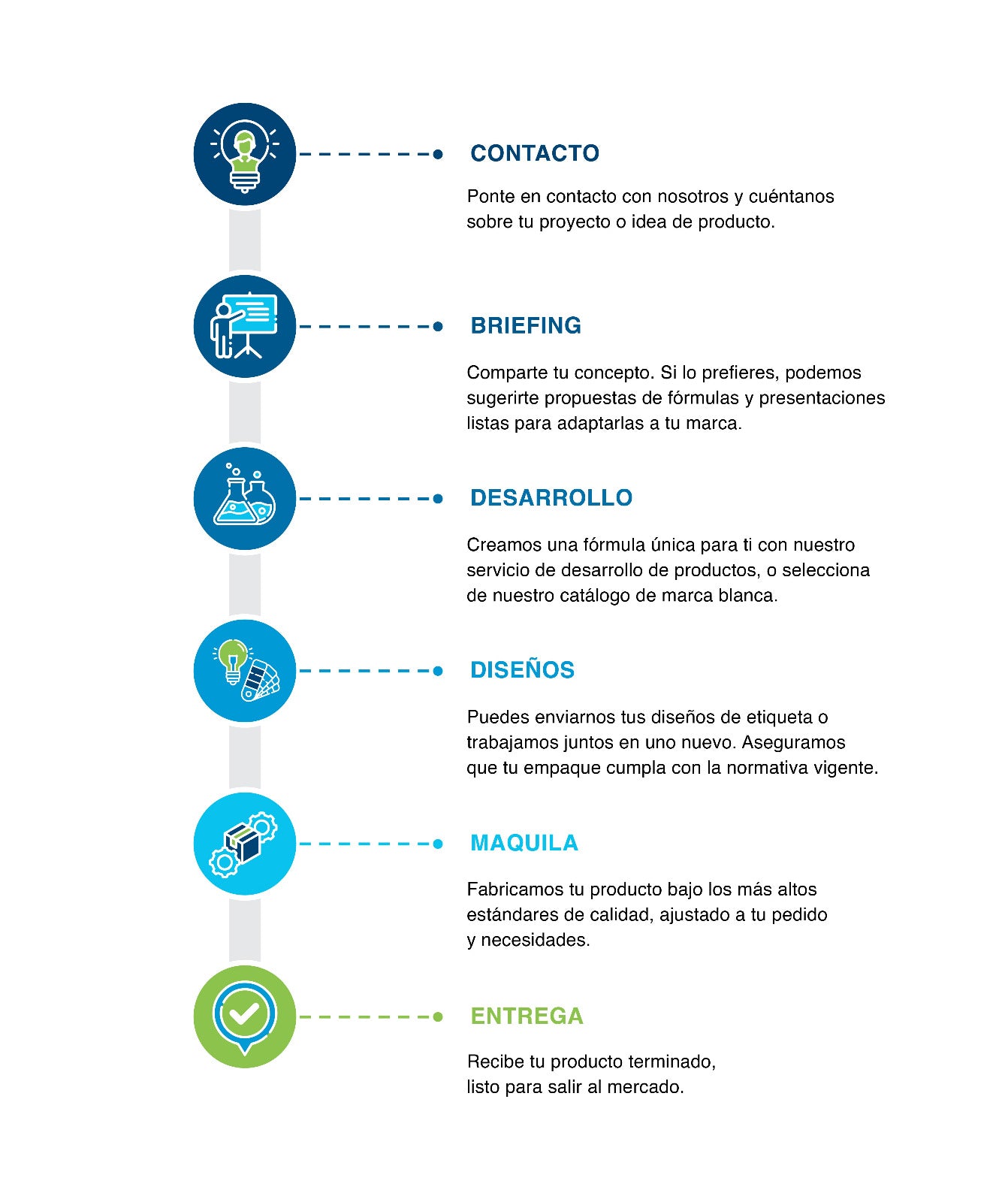 CONTACTO

Ponte en contacto con nosotros y cuéntanos sobre tu proyecto o idea de producto.

BRIEFING

Comparte tu concepto. Si lo prefieres, podemos sugerirte propuestas de fórmulas y presentaciones listas para adaptarlas a tu marca.

DESARROLLO

Creamos una fórmula única para ti con nuestro servicio de desarrollo de productos, o selecciona de nuestro catálogo de marca blanca.

DISEÑOS

Puedes enviarnos tus diseños de etiqueta o trabajamos juntos en uno nuevo. Aseguramos que tu empaque cumpla con la normativa vigente.

MAQUILA

Fabricamos tu producto bajo los más altos estándares de calidad, ajustado a tu pedido y necesidades.

ENTREGA

Recibe tu producto terminado, listo para salir al mercado.